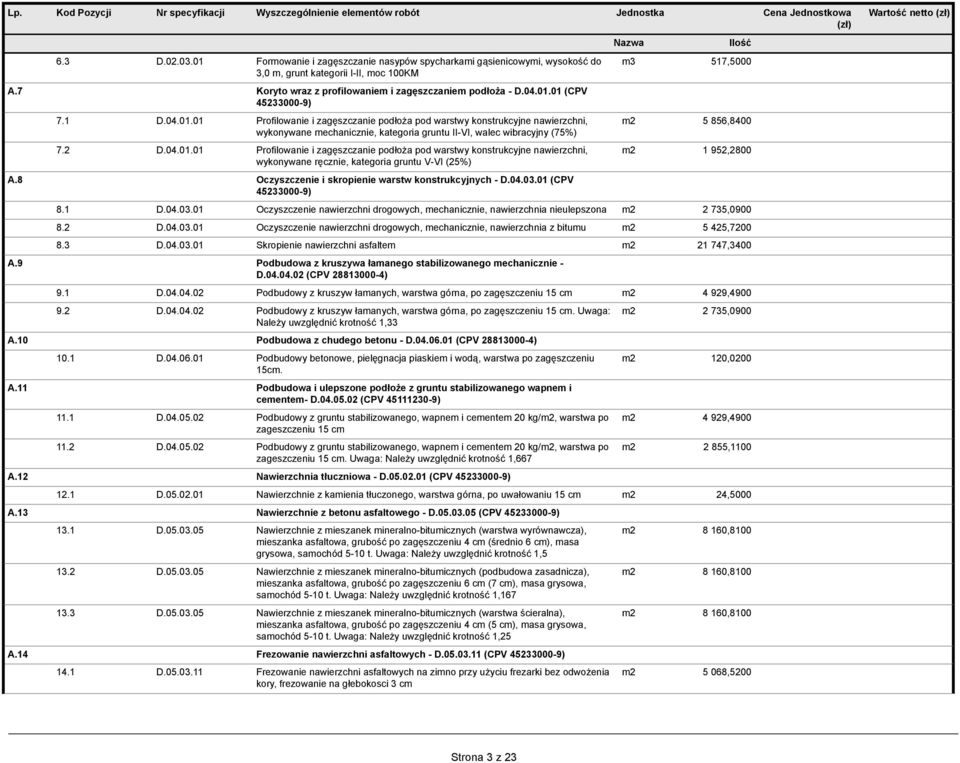 | Lp. | Kod Pozycji | Nr specyfikacji | Wyszczególnienie elementów robót | Jednostka Nazwa | Jednostka Ilość | Cena Jednostkowa (zł) | Wartość netto (zł) |
|---|---|---|---|---|---|---|---|
| | 6.3 | D.02.03.01 | Formowanie i zagęszczanie nasypów spycharkami gąsienicowymi, wysokość do 3,0 m, grunt kategorii I-II, moc 100KM | m3 | 517,5000 | | |
| A.7 | | | Koryto wraz z profilowaniem i zagęszczaniem podłoża - D.04.01.01 (CPV 45233000-9) | | | | |
| | 7.1 | D.04.01.01 | Profilowanie i zagęszczanie podłoża pod warstwy konstrukcyjne nawierzchni, wykonywane mechanicznie, kategoria gruntu II-VI, walec wibracyjny (75%) | m2 | 5 856,8400 | | |
| | 7.2 | D.04.01.01 | Profilowanie i zagęszczanie podłoża pod warstwy konstrukcyjne nawierzchni, wykonywane ręcznie, kategoria gruntu V-VI (25%) | m2 | 1 952,2800 | | |
| A.8 | | | Oczyszczenie i skropienie warstw konstrukcyjnych - D.04.03.01 (CPV 45233000-9) | | | | |
| | 8.1 | D.04.03.01 | Oczyszczenie nawierzchni drogowych, mechanicznie, nawierzchnia nieulepszona | m2 | 2 735,0900 | | |
| | 8.2 | D.04.03.01 | Oczyszczenie nawierzchni drogowych, mechanicznie, nawierzchnia z bitumu | m2 | 5 425,7200 | | |
| | 8.3 | D.04.03.01 | Skropienie nawierzchni asfaltem | m2 | 21 747,3400 | | |
| A.9 | | | Podbudowa z kruszywa łamanego stabilizowanego mechanicznie - D.04.04.02 (CPV 28813000-4) | | | | |
| | 9.1 | D.04.04.02 | Podbudowy z kruszyw łamanych, warstwa górna, po zagęszczeniu 15 cm | m2 | 4 929,4900 | | |
| | 9.2 | D.04.04.02 | Podbudowy z kruszyw łamanych, warstwa górna, po zagęszczeniu 15 cm. Uwaga: Należy uwzględnić krotność 1,33 | m2 | 2 735,0900 | | |
| A.10 | | | Podbudowa z chudego betonu - D.04.06.01 (CPV 28813000-4) | | | | |
| | 10.1 | D.04.06.01 | Podbudowy betonowe, pielęgnacja piaskiem i wodą, warstwa po zagęszczeniu 15cm. | m2 | 120,0200 | | |
| A.11 | | | Podbudowa i ulepszone podłoże z gruntu stabilizowanego wapnem i cementem- D.04.05.02 (CPV 45111230-9) | | | | |
| | 11.1 | D.04.05.02 | Podbudowy z gruntu stabilizowanego, wapnem i cementem 20 kg/m2, warstwa po zageszczeniu 15 cm | m2 | 4 929,4900 | | |
| | 11.2 | D.04.05.02 | Podbudowy z gruntu stabilizowanego, wapnem i cementem 20 kg/m2, warstwa po zageszczeniu 15 cm. Uwaga: Należy uwzględnić krotność 1,667 | m2 | 2 855,1100 | | |
| A.12 | | | Nawierzchnia tłuczniowa - D.05.02.01 (CPV 45233000-9) | | | | |
| | 12.1 | D.05.02.01 | Nawierzchnie z kamienia tłuczonego, warstwa górna, po uwałowaniu 15 cm | m2 | 24,5000 | | |
| A.13 | | | Nawierzchnie z betonu asfaltowego - D.05.03.05 (CPV 45233000-9) | | | | |
| | 13.1 | D.05.03.05 | Nawierzchnie z mieszanek mineralno-bitumicznych (warstwa wyrównawcza), mieszanka asfaltowa, grubość po zagęszczeniu 4 cm (średnio 6 cm), masa grysowa, samochód 5-10 t. Uwaga: Należy uwzględnić krotność 1,5 | m2 | 8 160,8100 | | |
| | 13.2 | D.05.03.05 | Nawierzchnie z mieszanek mineralno-bitumicznych (podbudowa zasadnicza), mieszanka asfaltowa, grubość po zagęszczeniu 6 cm (7 cm), masa grysowa, samochód 5-10 t. Uwaga: Należy uwzględnić krotność 1,167 | m2 | 8 160,8100 | | |
| | 13.3 | D.05.03.05 | Nawierzchnie z mieszanek mineralno-bitumicznych (warstwa ścieralna), mieszanka asfaltowa, grubość po zagęszczeniu 4 cm (5 cm), masa grysowa, samochód 5-10 t. Uwaga: Należy uwzględnić krotność 1,25 | m2 | 8 160,8100 | | |
| A.14 | | | Frezowanie nawierzchni asfaltowych - D.05.03.11 (CPV 45233000-9) | | | | |
| | 14.1 | D.05.03.11 | Frezowanie nawierzchni asfaltowych na zimno przy użyciu frezarki bez odwożenia kory, frezowanie na głebokosci 3 cm | m2 | 5 068,5200 | | |

Strona 3 z 23